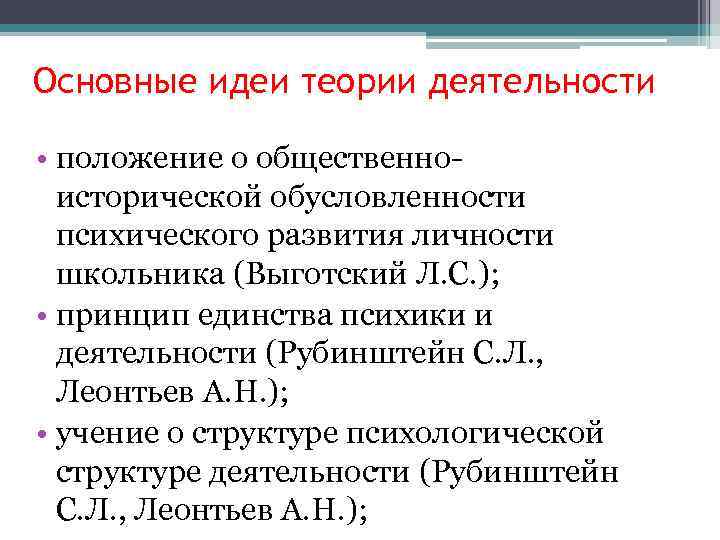 Основные идеи теории деятельности

• положение о общественно-исторической обусловленности психического развития личности школьника (Выготский Л.С.);
• принцип единства психики и деятельности (Рубинштейн С.Л., Леонтьев А.Н.);
• учение о структуре психологической структуре деятельности (Рубинштейн С.Л., Леонтьев А.Н.);